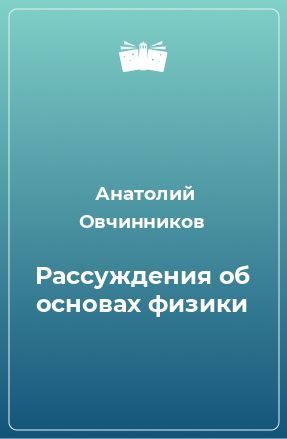 Анатолий Овчинников

Рассуждения об основах физики